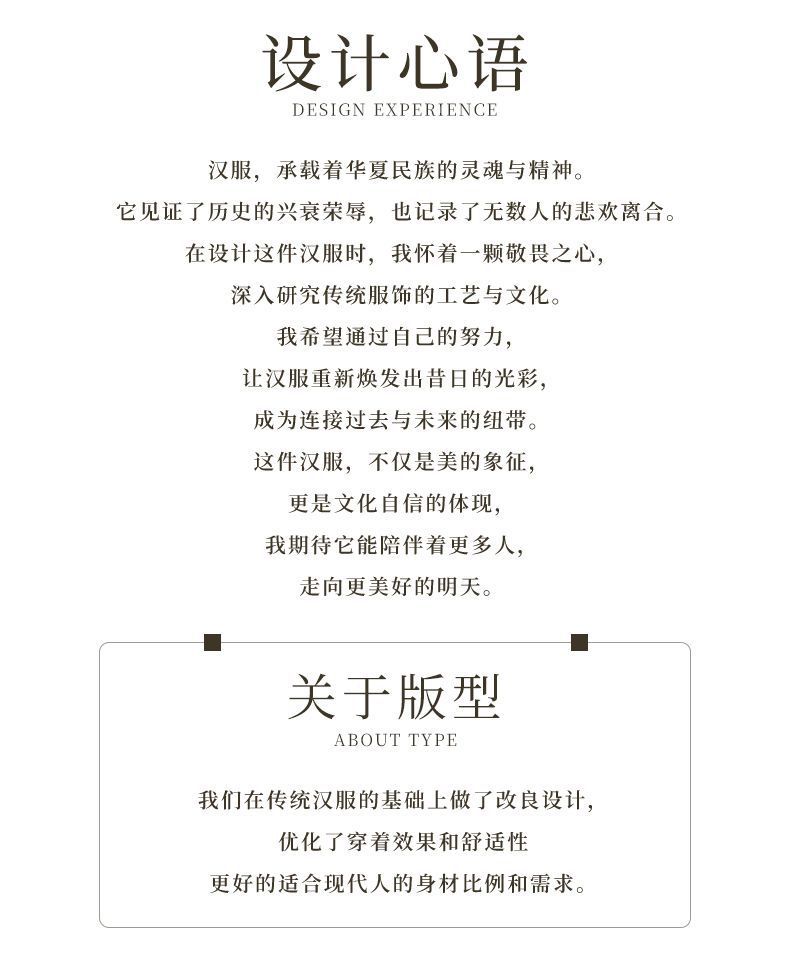 设计心语
DESIGN EXPERIENCE

汉服，承载着华夏民族的灵魂与精神。
它见证了历史的兴衰荣辱，也记录了无数人的悲欢离合。
在设计这件汉服时，我怀着一颗敬畏之心，
深入研究传统服饰的工艺与文化。
我希望通过自己的努力，
让汉服重新焕发出昔日的光彩，
成为连接过去与未来的纽带。
这件汉服，不仅是美的象征，
更是文化自信的体现，
我期待它能陪伴着更多人，
走向更美好的明天。

关于版型
ABOUT TYPE

我们在传统汉服的基础上做了改良设计，
优化了穿着效果和舒适性
更好的适合现代人的身材比例和需求。